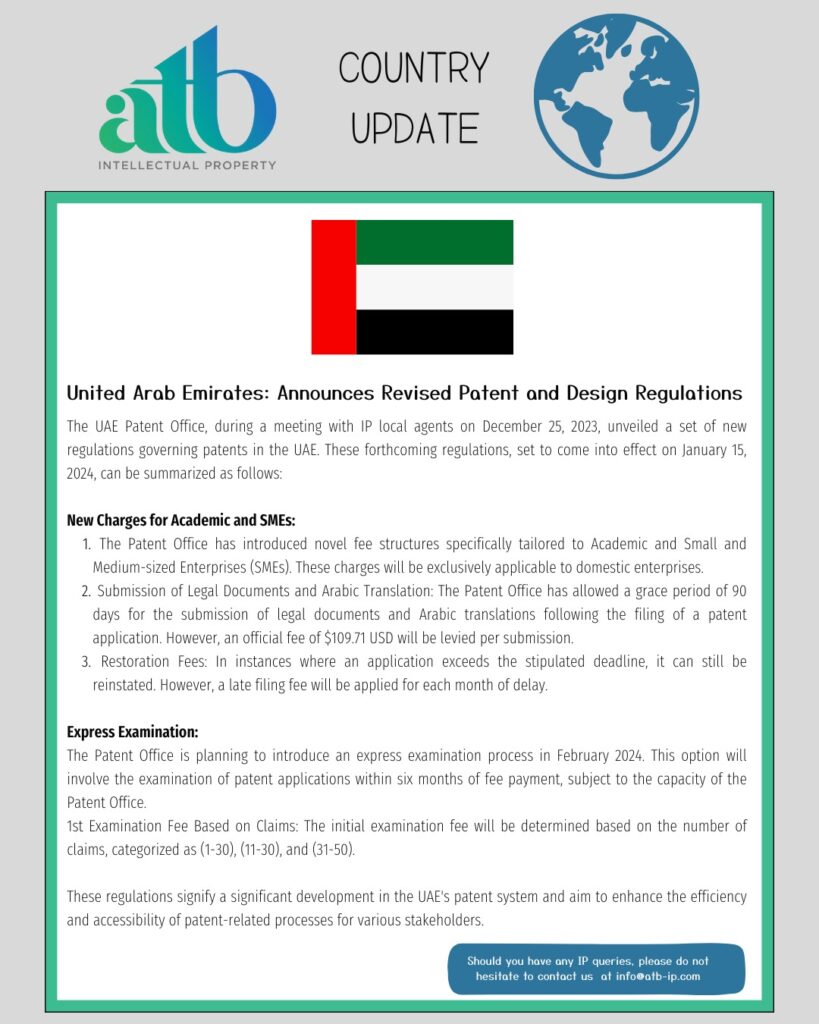 atb
INTELLECTUAL PROPERTY

COUNTRY
UPDATE

United Arab Emirates: Announces Revised Patent and Design Regulations

The UAE Patent Office, during a meeting with IP local agents on December 25, 2023, unveiled a set of new regulations governing patents in the UAE. These forthcoming regulations, set to come into effect on January 15, 2024, can be summarized as follows:

New Charges for Academic and SMEs:

1. The Patent Office has introduced novel fee structures specifically tailored to Academic and Small and Medium-sized Enterprises (SMEs). These charges will be exclusively applicable to domestic enterprises.
2. Submission of Legal Documents and Arabic Translation: The Patent Office has allowed a grace period of 90 days for the submission of legal documents and Arabic translations following the filing of a patent application. However, an official fee of $109.71 USD will be levied per submission.
3. Restoration Fees: In instances where an application exceeds the stipulated deadline, it can still be reinstated. However, a late filing fee will be applied for each month of delay.

Express Examination:

The Patent Office is planning to introduce an express examination process in February 2024. This option will involve the examination of patent applications within six months of fee payment, subject to the capacity of the Patent Office.
1st Examination Fee Based on Claims: The initial examination fee will be determined based on the number of claims, categorized as (1-30), (11-30), and (31-50).

These regulations signify a significant development in the UAE's patent system and aim to enhance the efficiency and accessibility of patent-related processes for various stakeholders.

Should you have any IP queries, please do not hesitate to contact us at info@atb-ip.com